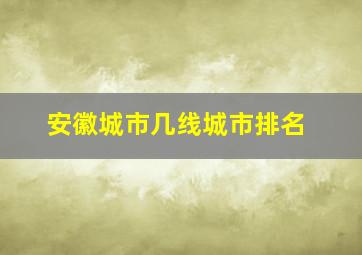 安徽城市几线城市排名